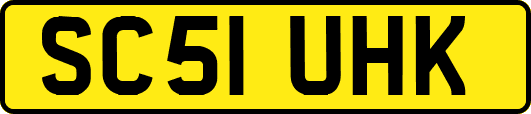 SC51 UHK